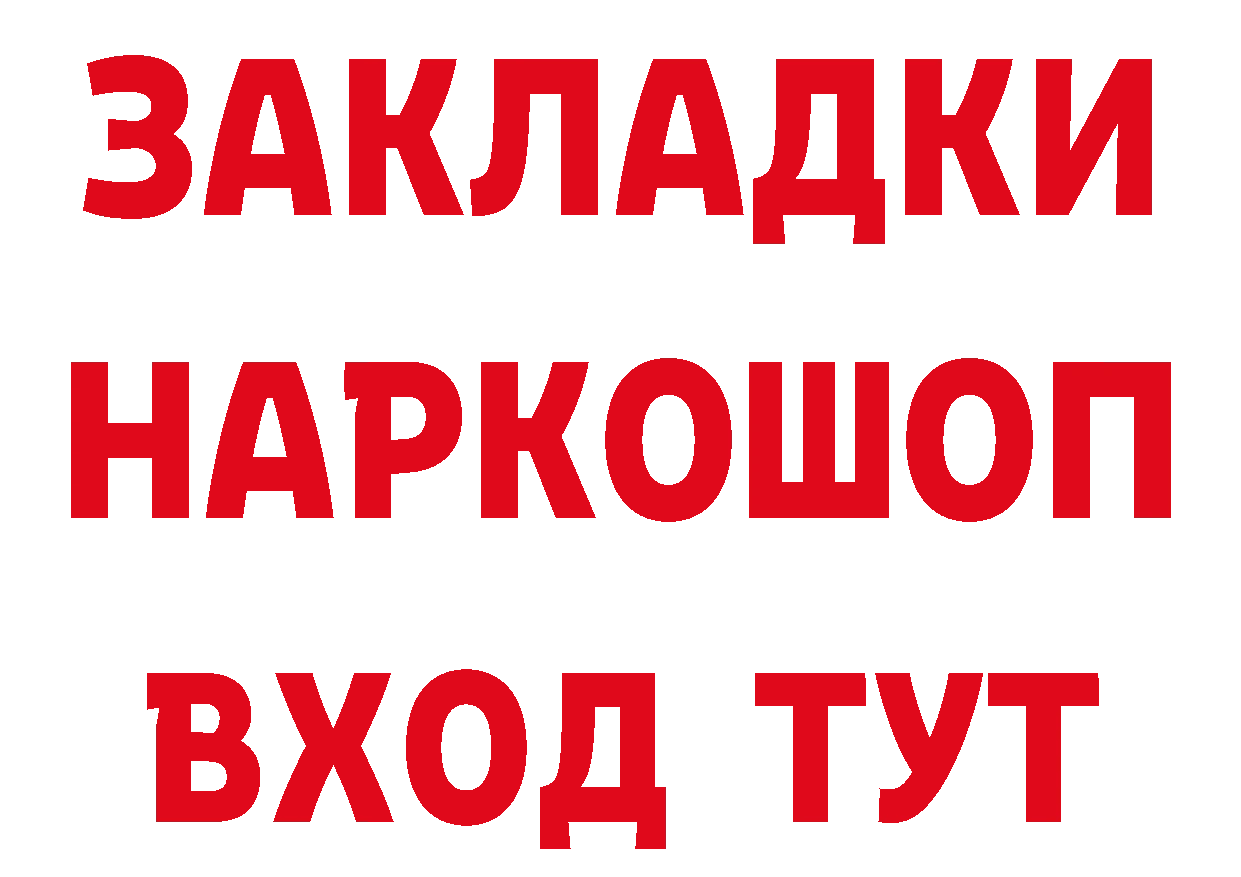 ЗАКЛАДКИ НАРКОШОП ВХОД ТУТ